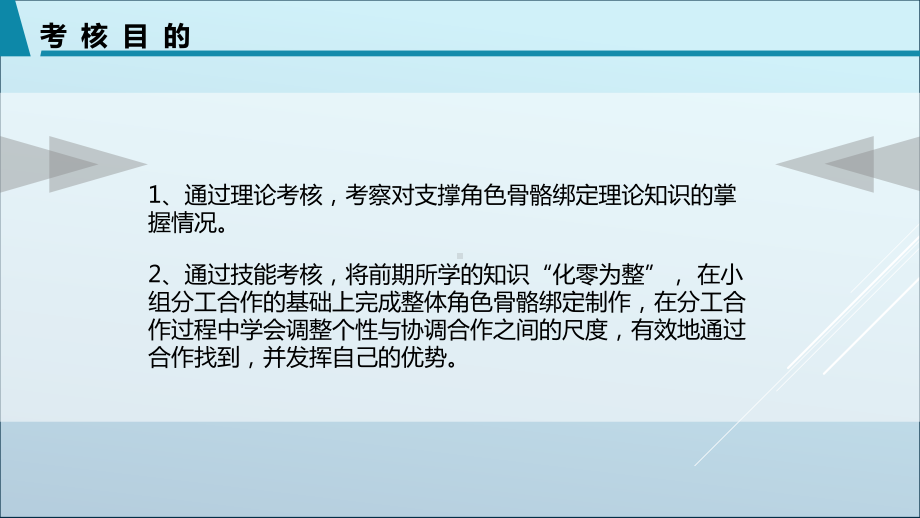 考 核 目 的

1、通过理论考核，考察对支撑角色骨骼绑定理论知识的掌握情况。

2、通过技能考核，将前期所学的知识“化零为整”， 在小组分工合作的基础上完成整体角色骨骼绑定制作，在分工合作过程中学会调整个性与协调合作之间的尺度，有效地通过合作找到，并发挥自己的优势。